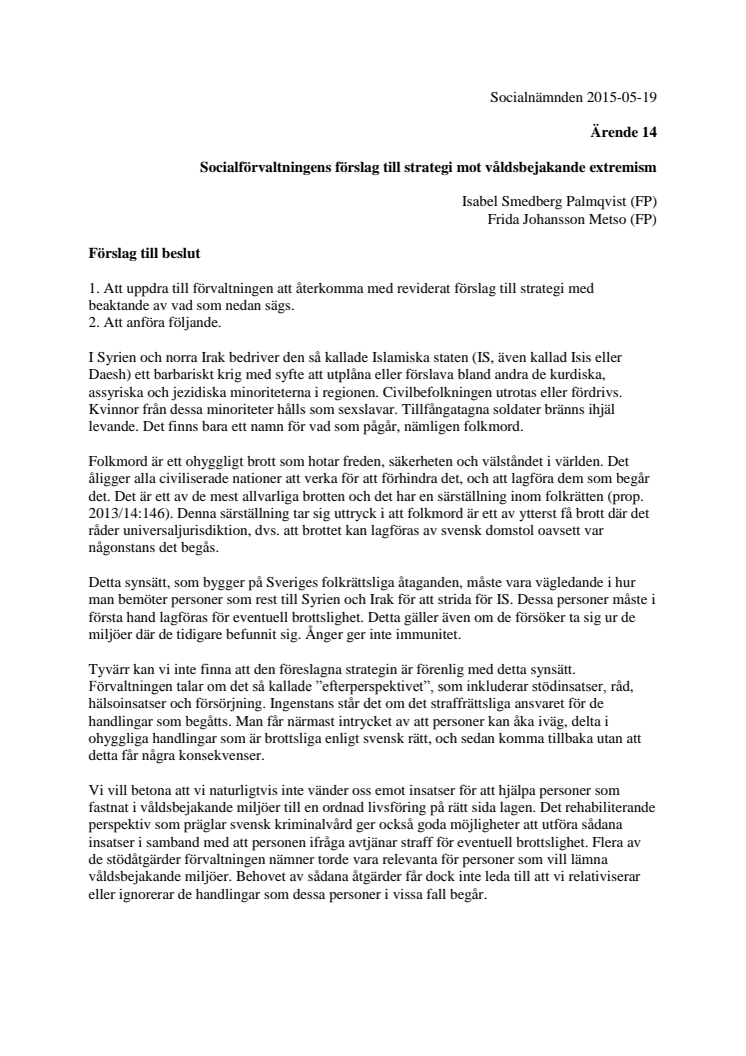 Socialnämnden 2015-05-19

Ärende 14

Socialförvaltningens förslag till strategi mot våldsbejakande extremism

Isabel Smedberg Palmqvist (FP)
Frida Johansson Metso (FP)

Förslag till beslut

1. Att uppdra till förvaltningen att återkomma med reviderat förslag till strategi med beaktande av vad som nedan sägs.
2. Att anföra följande.

I Syrien och norra Irak bedriver den så kallade Islamiska staten (IS, även kallad Isis eller Daesh) ett barbariskt krig med syfte att utplåna eller förslava bland andra de kurdiska, assyriska och jezidiska minoriteterna i regionen. Civilbefolkningen utrotas eller fördrivs. Kvinnor från dessa minoriteter hålls som sexslavar. Tillfångatagna soldater bränns ihjäl levande. Det finns bara ett namn för vad som pågår, nämligen folkmord.

Folkmord är ett ohyggligt brott som hotar freden, säkerheten och välståndet i världen. Det åligger alla civiliserade nationer att verka för att förhindra det, och att lagföra dem som begår det. Det är ett av de mest allvarliga brotten och det har en särställning inom folkrätten (prop. 2013/14:146). Denna särställning tar sig uttryck i att folkmord är ett av ytterst få brott där det råder universaljurisdiktion, dvs. att brottet kan lagföras av svensk domstol oavsett var någonstans det begås.

Detta synsätt, som bygger på Sveriges folkrättsliga åtaganden, måste vara vägledande i hur man bemöter personer som rest till Syrien och Irak för att strida för IS. Dessa personer måste i första hand lagföras för eventuell brottslighet. Detta gäller även om de försöker ta sig ur de miljöer där de tidigare befunnit sig. Ånger ger inte immunitet.

Tyvärr kan vi inte finna att den föreslagna strategin är förenlig med detta synsätt. Förvaltningen talar om det så kallade ”efterperspektivet”, som inkluderar stödinsatser, råd, hälsoinsatser och försörjning. Ingenstans står det om det straffrättsliga ansvaret för de handlingar som begåtts. Man får närmast intrycket av att personer kan åka iväg, delta i ohyggliga handlingar som är brottsliga enligt svensk rätt, och sedan komma tillbaka utan att detta får några konsekvenser.

Vi vill betona att vi naturligtvis inte vänder oss emot insatser för att hjälpa personer som fastnat i våldsbejakande miljöer till en ordnad livsföring på rätt sida lagen. Det rehabiliterande perspektiv som präglar svensk kriminalvård ger också goda möjligheter att utföra sådana insatser i samband med att personen ifråga avtjänar straff för eventuell brottslighet. Flera av de stödåtgärder förvaltningen nämner torde vara relevanta för personer som vill lämna våldsbejakande miljöer. Behovet av sådana åtgärder får dock inte leda till att vi relativiserar eller ignorerar de handlingar som dessa personer i vissa fall begår.